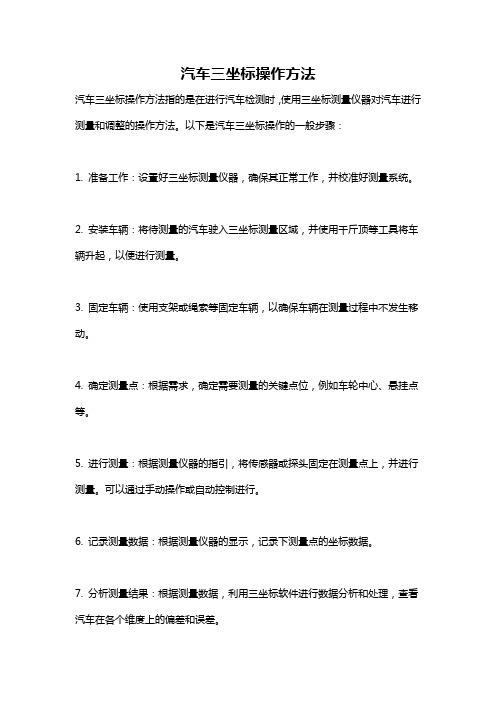 汽车三坐标操作方法

汽车三坐标操作方法指的是在进行汽车检测时，使用三坐标测量仪器对汽车进行测量和调整的操作方法。以下是汽车三坐标操作的一般步骤：

1. 准备工作：设置好三坐标测量仪器，确保其正常工作，并校准好测量系统。

2. 安装车辆：将待测量的汽车驶入三坐标测量区域，并使用千斤顶等工具将车辆升起，以便进行测量。

3. 固定车辆：使用支架或绳索等固定车辆，以确保车辆在测量过程中不发生移动。

4. 确定测量点：根据需求，确定需要测量的关键点位，例如车轮中心、悬挂点等。

5. 进行测量：根据测量仪器的指引，将传感器或探头固定在测量点上，并进行测量。可以通过手动操作或自动控制进行。

6. 记录测量数据：根据测量仪器的显示，记录下测量点的坐标数据。

7. 分析测量结果：根据测量数据，利用三坐标软件进行数据分析和处理，查看汽车在各个维度上的偏差和误差。